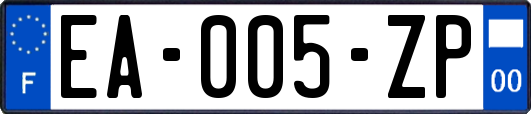 F

EA-005-ZP

00